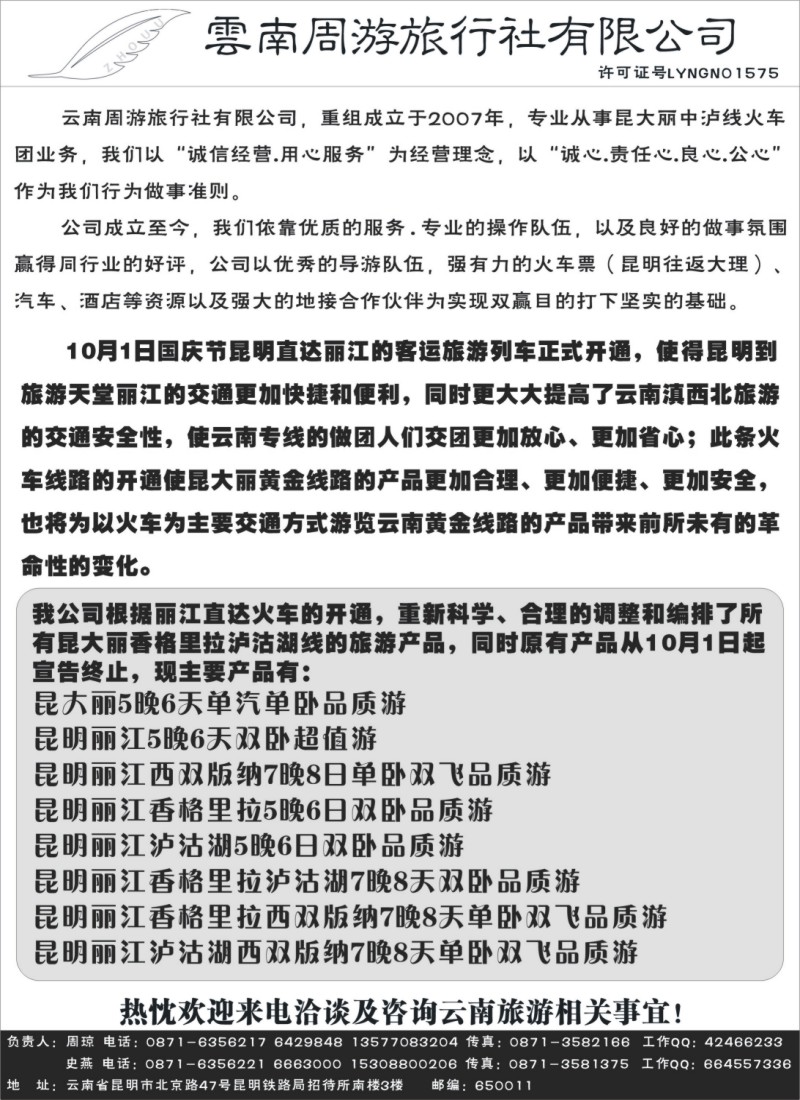 ZHOUYOU

雲南周游旅行社有限公司

许可证号LYNGNO1575

云南周游旅行社有限公司，重组成立于2007年，专业从事昆大丽中泸线火车团业务，我们以“诚信经营.用心服务”为经营理念，以“诚心.责任心.良心.公心”作为我们行为做事准则。

公司成立至今，我们依靠优质的服务．专业的操作队伍，以及良好的做事氛围赢得同行业的好评，公司以优秀的导游队伍，强有力的火车票（昆明往返大理）、汽车、酒店等资源以及强大的地接合作伙伴为实现双赢目的打下坚实的基础。

10月1日国庆节昆明直达丽江的客运旅游列车正式开通，使得昆明到旅游天堂丽江的交通更加快捷和便利，同时更大大提高了云南滇西北旅游的交通安全性，使云南专线的做团人们交团更加放心、更加省心；此条火车线路的开通使昆大丽黄金线路的产品更加合理、更加便捷、更加安全，也将为以火车为主要交通方式游览云南黄金线路的产品带来前所未有的革命性的变化。

我公司根据丽江直达火车的开通，重新科学、合理的调整和编排了所有昆大丽香格里拉泸沽湖线的旅游产品，同时原有产品从10月1日起宣告终止，现主要产品有：
昆大丽5晚6天单汽单卧品质游
昆明丽江5晚6天双卧超值游
昆明丽江西双版纳7晚8日单卧双飞品质游
昆明丽江香格里拉5晚6日双卧品质游
昆明丽江泸沽湖5晚6日双卧品质游
昆明丽江香格里拉泸沽湖7晚8天双卧品质游
昆明丽江香格里拉西双版纳7晚8天单卧双飞品质游
昆明丽江泸沽湖西双版纳7晚8天单卧双飞品质游

热忱欢迎来电洽谈及咨询云南旅游相关事宜！

负责人：周琼 电话：0871-6356217 6429848 13577083204 传真：0871-3582166 工作QQ：42466233
史燕 电话：0871-6356221 6663000 15308800206 传真：0871-3581375 工作QQ：664557336
地 址：云南省昆明市北京路47号昆明铁路局招待所南楼3楼 邮编：650011